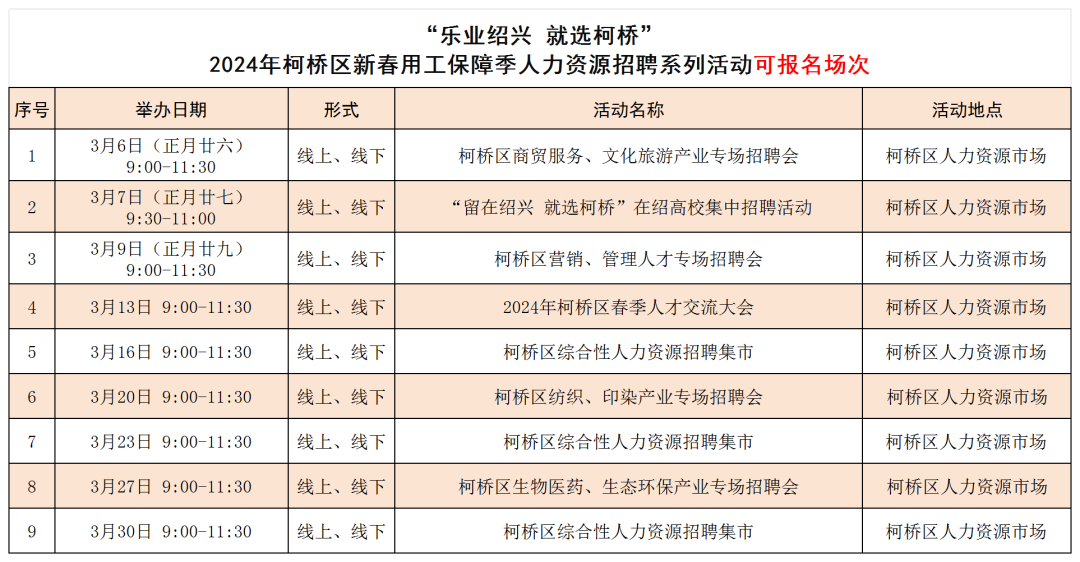 “乐业绍兴 就选柯桥”
2024年柯桥区新春用工保障季人力资源招聘系列活动可报名场次

| 序号 | 举办日期 | 形式 | 活动名称 | 活动地点 |
|---|---|---|---|---|
| 1 | 3月6日（正月廿六）9:00-11:30 | 线上、线下 | 柯桥区商贸服务、文化旅游产业专场招聘会 | 柯桥区人力资源市场 |
| 2 | 3月7日（正月廿七）9:30-11:00 | 线上、线下 | “留在绍兴 就选柯桥”在绍高校集中招聘活动 | 柯桥区人力资源市场 |
| 3 | 3月9日（正月廿九）9:00-11:30 | 线上、线下 | 柯桥区营销、管理人才专场招聘会 | 柯桥区人力资源市场 |
| 4 | 3月13日 9:00-11:30 | 线上、线下 | 2024年柯桥区春季人才交流大会 | 柯桥区人力资源市场 |
| 5 | 3月16日 9:00-11:30 | 线上、线下 | 柯桥区综合性人力资源招聘集市 | 柯桥区人力资源市场 |
| 6 | 3月20日 9:00-11:30 | 线上、线下 | 柯桥区纺织、印染产业专场招聘会 | 柯桥区人力资源市场 |
| 7 | 3月23日 9:00-11:30 | 线上、线下 | 柯桥区综合性人力资源招聘集市 | 柯桥区人力资源市场 |
| 8 | 3月27日 9:00-11:30 | 线上、线下 | 柯桥区生物医药、生态环保产业专场招聘会 | 柯桥区人力资源市场 |
| 9 | 3月30日 9:00-11:30 | 线上、线下 | 柯桥区综合性人力资源招聘集市 | 柯桥区人力资源市场 |